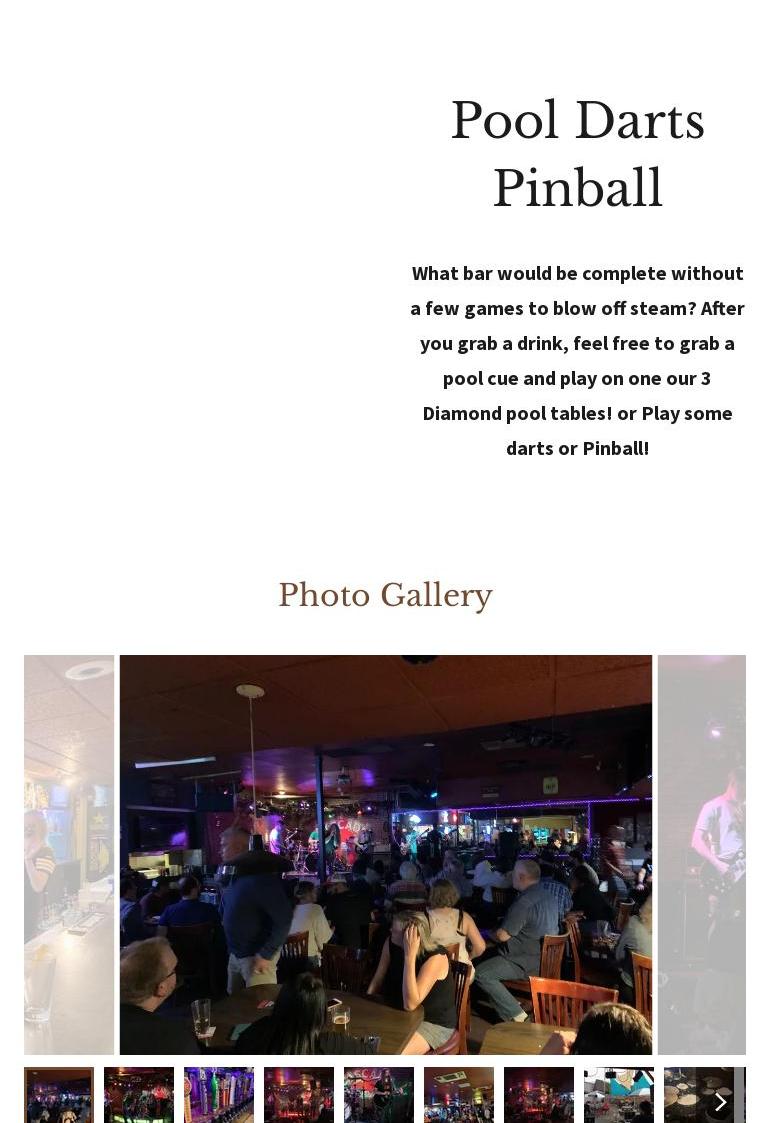 Pool Darts
Pinball

What bar would be complete without a few games to blow off steam? After you grab a drink, feel free to grab a pool cue and play on one our 3 Diamond pool tables! or Play some darts or Pinball!

Photo Gallery